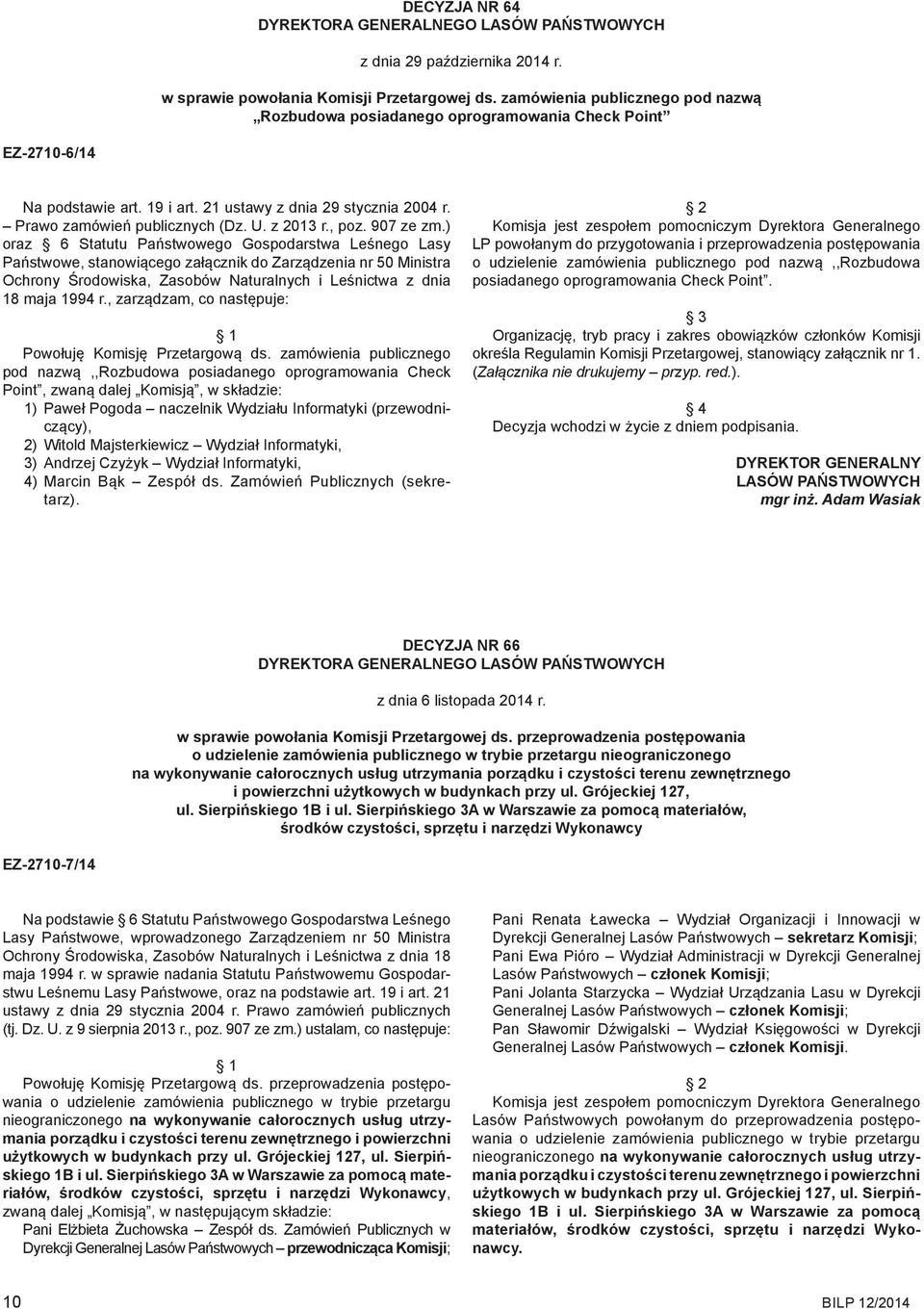 DECYZJA NR 64
DYREKTORA GENERALNEGO LASÓW PAŃSTWOWYCH

z dnia 29 października 2014 r.

w sprawie powołania Komisji Przetargowej ds. zamówienia publicznego pod nazwą „Rozbudowa posiadanego oprogramowania Check Point"

EZ-2710-6/14

Na podstawie art. 19 i art. 21 ustawy z dnia 29 stycznia 2004 r. – Prawo zamówień publicznych (Dz. U. z 2013 r., poz. 907 ze zm.) oraz § 6 Statutu Państwowego Gospodarstwa Leśnego Lasy Państwowe, stanowiącego załącznik do Zarządzenia nr 50 Ministra Ochrony Środowiska, Zasobów Naturalnych i Leśnictwa z dnia 18 maja 1994 r., zarządzam, co następuje:

§ 1
Powołuję Komisję Przetargową ds. zamówienia publicznego pod nazwą ,,Rozbudowa posiadanego oprogramowania Check Point", zwaną dalej „Komisją", w składzie:
1) Paweł Pogoda – naczelnik Wydziału Informatyki (przewodniczący),
2) Witold Majsterkiewicz – Wydział Informatyki,
3) Andrzej Czyżyk – Wydział Informatyki,
4) Marcin Bąk – Zespół ds. Zamówień Publicznych (sekretarz).

§ 2
Komisja jest zespołem pomocniczym Dyrektora Generalnego LP powołanym do przygotowania i przeprowadzenia postępowania o udzielenie zamówienia publicznego pod nazwą ,,Rozbudowa posiadanego oprogramowania Check Point".

§ 3
Organizację, tryb pracy i zakres obowiązków członków Komisji określa Regulamin Komisji Przetargowej, stanowiący załącznik nr 1. (Załącznika nie drukujemy – przyp. red.).

§ 4
Decyzja wchodzi w życie z dniem podpisania.

DYREKTOR GENERALNY
LASÓW PAŃSTWOWYCH
mgr inż. Adam Wasiak

DECYZJA NR 66
DYREKTORA GENERALNEGO LASÓW PAŃSTWOWYCH

z dnia 6 listopada 2014 r.

w sprawie powołania Komisji Przetargowej ds. przeprowadzenia postępowania o udzielenie zamówienia publicznego w trybie przetargu nieograniczonego na wykonywanie całorocznych usług utrzymania porządku i czystości terenu zewnętrznego i powierzchni użytkowych w budynkach przy ul. Grójeckiej 127, ul. Sierpińskiego 1B i ul. Sierpińskiego 3A w Warszawie za pomocą materiałów, środków czystości, sprzętu i narzędzi Wykonawcy

EZ-2710-7/14

Na podstawie § 6 Statutu Państwowego Gospodarstwa Leśnego Lasy Państwowe, wprowadzonego Zarządzeniem nr 50 Ministra Ochrony Środowiska, Zasobów Naturalnych i Leśnictwa z dnia 18 maja 1994 r. w sprawie nadania Statutu Państwowemu Gospodarstwu Leśnemu Lasy Państwowe, oraz na podstawie art. 19 i art. 21 ustawy z dnia 29 stycznia 2004 r. Prawo zamówień publicznych (tj. Dz. U. z 9 sierpnia 2013 r., poz. 907 ze zm.) ustalam, co następuje:

§ 1
Powołuję Komisję Przetargową ds. przeprowadzenia postępowania o udzielenie zamówienia publicznego w trybie przetargu nieograniczonego na wykonywanie całorocznych usług utrzymania porządku i czystości terenu zewnętrznego i powierzchni użytkowych w budynkach przy ul. Grójeckiej 127, ul. Sierpińskiego 1B i ul. Sierpińskiego 3A w Warszawie za pomocą materiałów, środków czystości, sprzętu i narzędzi Wykonawcy, zwaną dalej „Komisją", w następującym składzie:
Pani Elżbieta Żuchowska – Zespół ds. Zamówień Publicznych w Dyrekcji Generalnej Lasów Państwowych – przewodnicząca Komisji;
Pani Renata Ławecka – Wydział Organizacji i Innowacji w Dyrekcji Generalnej Lasów Państwowych – sekretarz Komisji;
Pani Ewa Pióro – Wydział Administracji w Dyrekcji Generalnej Lasów Państwowych – członek Komisji;
Pani Jolanta Starzycka – Wydział Urządzania Lasu w Dyrekcji Generalnej Lasów Państwowych – członek Komisji;
Pan Sławomir Dźwigalski – Wydział Księgowości w Dyrekcji Generalnej Lasów Państwowych – członek Komisji.

§ 2
Komisja jest zespołem pomocniczym Dyrektora Generalnego Lasów Państwowych powołanym do przeprowadzenia postępowania o udzielenie zamówienia publicznego w trybie przetargu nieograniczonego na wykonywanie całorocznych usług utrzymania porządku i czystości terenu zewnętrznego i powierzchni użytkowych w budynkach przy ul. Grójeckiej 127, ul. Sierpińskiego 1B i ul. Sierpińskiego 3A w Warszawie za pomocą materiałów, środków czystości, sprzętu i narzędzi Wykonawcy.

10 BILP 12/2014